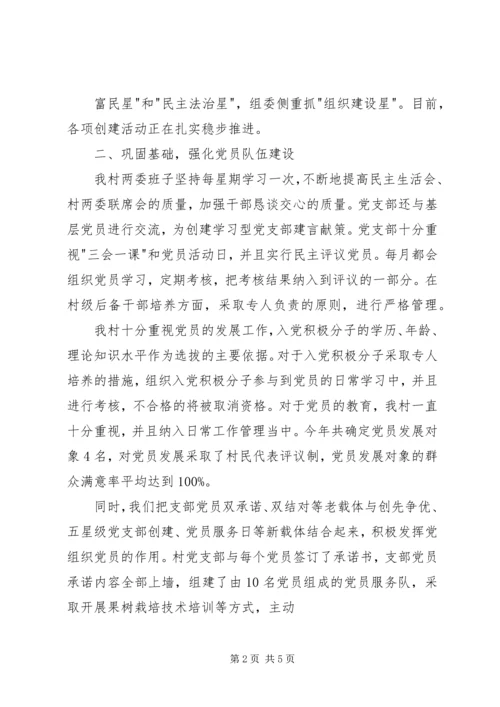 富民星"和"民主法治星"，组委侧重抓"组织建设星"。目前，各项创建活动正在扎实稳步推进。

二、巩固基础，强化党员队伍建设

我村两委班子坚持每星期学习一次，不断地提高民主生活会、村两委联席会的质量，加强干部恳谈交心的质量。党支部还与基层党员进行交流，为创建学习型党支部建言献策。党支部十分重视"三会一课"和党员活动日，并且实行民主评议党员。每月都会组织党员学习，定期考核，把考核结果纳入到评议的一部分。在村级后备干部培养方面，采取专人负责的原则，进行严格管理。

我村十分重视党员的发展工作，入党积极分子的学历、年龄、理论知识水平作为选拔的主要依据。对于入党积极分子采取专人培养的措施，组织入党积极分子参与到党员的日常学习中，并且进行考核，不合格的将被取消资格。对于党员的教育，我村一直十分重视，并且纳入日常工作管理当中。今年共确定党员发展对象4名，对党员发展采取了村民代表评议制，党员发展对象的群众满意率平均达到100%。

同时，我们把支部党员双承诺、双结对等老载体与创先争优、五星级党支部创建、党员服务日等新载体结合起来，积极发挥党组织党员的作用。村党支部与每个党员签订了承诺书，支部党员承诺内容全部上墙，组建了由10名党员组成的党员服务队，采取开展果树栽培技术培训等方式，主动

第2页 共5页